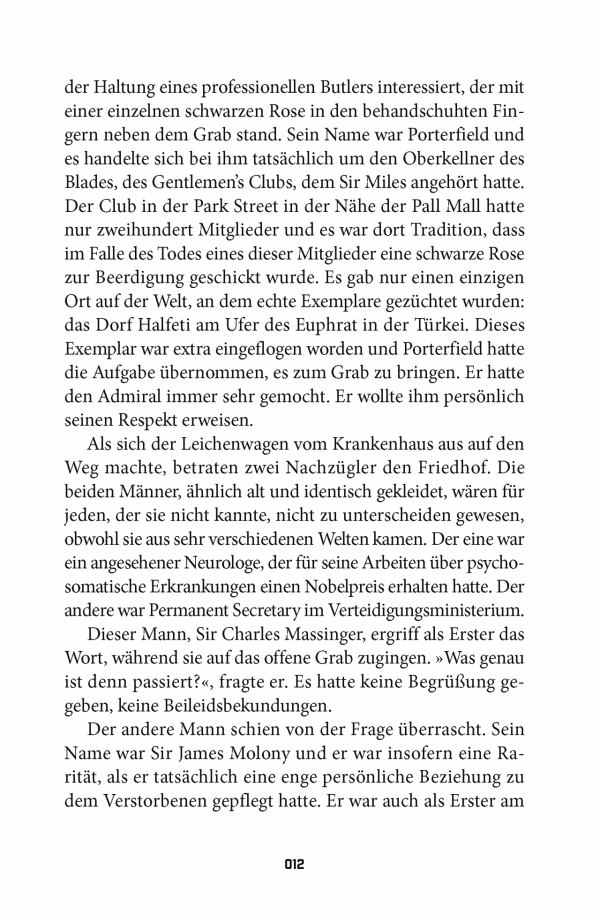 der Haltung eines professionellen Butlers interessiert, der mit einer einzelnen schwarzen Rose in den behandschuhten Fingern neben dem Grab stand. Sein Name war Porterfield und es handelte sich bei ihm tatsächlich um den Oberkellner des Blades, des Gentlemen's Clubs, dem Sir Miles angehört hatte. Der Club in der Park Street in der Nähe der Pall Mall hatte nur zweihundert Mitglieder und es war dort Tradition, dass im Falle des Todes eines dieser Mitglieder eine schwarze Rose zur Beerdigung geschickt wurde. Es gab nur einen einzigen Ort auf der Welt, an dem echte Exemplare gezüchtet wurden: das Dorf Halfeti am Ufer des Euphrat in der Türkei. Dieses Exemplar war extra eingeflogen worden und Porterfield hatte die Aufgabe übernommen, es zum Grab zu bringen. Er hatte den Admiral immer sehr gemocht. Er wollte ihm persönlich seinen Respekt erweisen.

Als sich der Leichenwagen vom Krankenhaus aus auf den Weg machte, betraten zwei Nachzügler den Friedhof. Die beiden Männer, ähnlich alt und identisch gekleidet, wären für jeden, der sie nicht kannte, nicht zu unterscheiden gewesen, obwohl sie aus sehr verschiedenen Welten kamen. Der eine war ein angesehener Neurologe, der für seine Arbeiten über psychosomatische Erkrankungen einen Nobelpreis erhalten hatte. Der andere war Permanent Secretary im Verteidigungsministerium.

Dieser Mann, Sir Charles Massinger, ergriff als Erster das Wort, während sie auf das offene Grab zugingen. »Was genau ist denn passiert?«, fragte er. Es hatte keine Begrüßung gegeben, keine Beileidsbekundungen.

Der andere Mann schien von der Frage überrascht. Sein Name war Sir James Molony und er war insofern eine Rarität, als er tatsächlich eine enge persönliche Beziehung zu dem Verstorbenen gepflegt hatte. Er war auch als Erster am

012